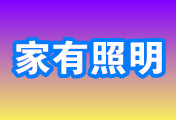 家有照明